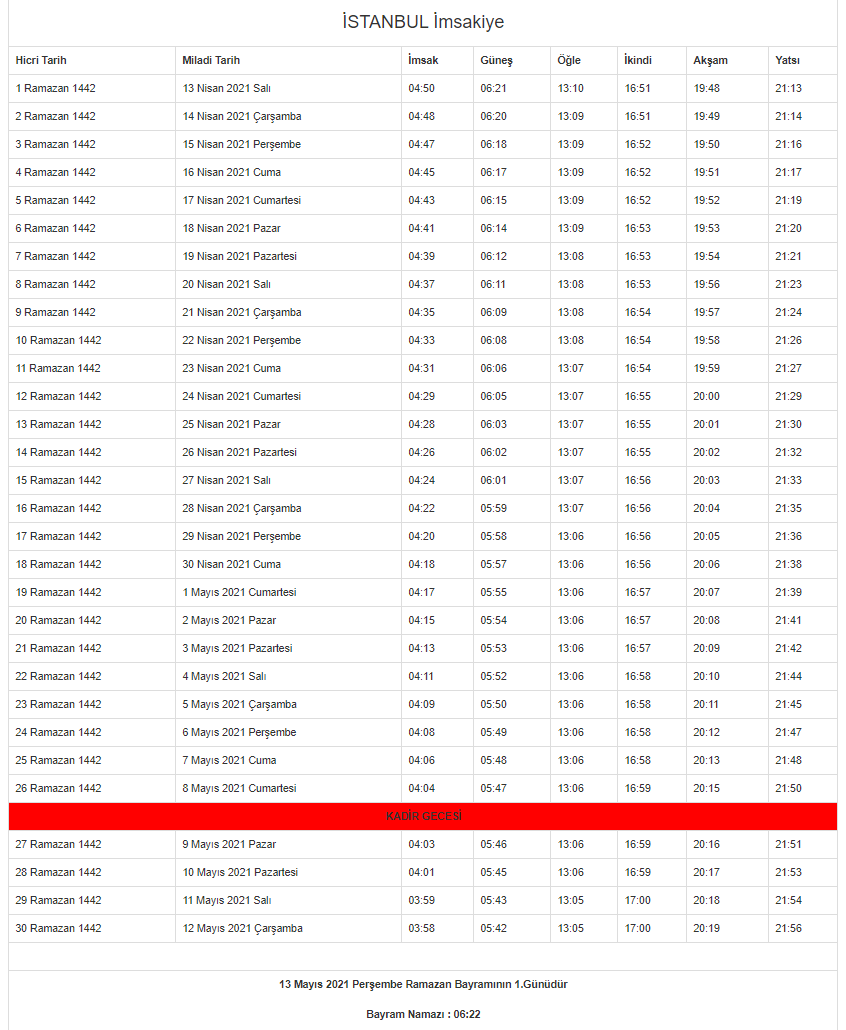 İSTANBUL İmsakiye

| Hicri Tarih | Miladi Tarih | İmsak | Güneş | Öğle | İkindi | Akşam | Yatsı |
|---|---|---|---|---|---|---|---|
| 1 Ramazan 1442 | 13 Nisan 2021 Salı | 04:50 | 06:21 | 13:10 | 16:51 | 19:48 | 21:13 |
| 2 Ramazan 1442 | 14 Nisan 2021 Çarşamba | 04:48 | 06:20 | 13:09 | 16:51 | 19:49 | 21:14 |
| 3 Ramazan 1442 | 15 Nisan 2021 Perşembe | 04:47 | 06:18 | 13:09 | 16:52 | 19:50 | 21:16 |
| 4 Ramazan 1442 | 16 Nisan 2021 Cuma | 04:45 | 06:17 | 13:09 | 16:52 | 19:51 | 21:17 |
| 5 Ramazan 1442 | 17 Nisan 2021 Cumartesi | 04:43 | 06:15 | 13:09 | 16:52 | 19:52 | 21:19 |
| 6 Ramazan 1442 | 18 Nisan 2021 Pazar | 04:41 | 06:14 | 13:09 | 16:53 | 19:53 | 21:20 |
| 7 Ramazan 1442 | 19 Nisan 2021 Pazartesi | 04:39 | 06:12 | 13:08 | 16:53 | 19:54 | 21:21 |
| 8 Ramazan 1442 | 20 Nisan 2021 Salı | 04:37 | 06:11 | 13:08 | 16:53 | 19:56 | 21:23 |
| 9 Ramazan 1442 | 21 Nisan 2021 Çarşamba | 04:35 | 06:09 | 13:08 | 16:54 | 19:57 | 21:24 |
| 10 Ramazan 1442 | 22 Nisan 2021 Perşembe | 04:33 | 06:08 | 13:08 | 16:54 | 19:58 | 21:26 |
| 11 Ramazan 1442 | 23 Nisan 2021 Cuma | 04:31 | 06:06 | 13:07 | 16:54 | 19:59 | 21:27 |
| 12 Ramazan 1442 | 24 Nisan 2021 Cumartesi | 04:29 | 06:05 | 13:07 | 16:55 | 20:00 | 21:29 |
| 13 Ramazan 1442 | 25 Nisan 2021 Pazar | 04:28 | 06:03 | 13:07 | 16:55 | 20:01 | 21:30 |
| 14 Ramazan 1442 | 26 Nisan 2021 Pazartesi | 04:26 | 06:02 | 13:07 | 16:55 | 20:02 | 21:32 |
| 15 Ramazan 1442 | 27 Nisan 2021 Salı | 04:24 | 06:01 | 13:07 | 16:56 | 20:03 | 21:33 |
| 16 Ramazan 1442 | 28 Nisan 2021 Çarşamba | 04:22 | 05:59 | 13:07 | 16:56 | 20:04 | 21:35 |
| 17 Ramazan 1442 | 29 Nisan 2021 Perşembe | 04:20 | 05:58 | 13:06 | 16:56 | 20:05 | 21:36 |
| 18 Ramazan 1442 | 30 Nisan 2021 Cuma | 04:18 | 05:57 | 13:06 | 16:56 | 20:06 | 21:38 |
| 19 Ramazan 1442 | 1 Mayıs 2021 Cumartesi | 04:17 | 05:55 | 13:06 | 16:57 | 20:07 | 21:39 |
| 20 Ramazan 1442 | 2 Mayıs 2021 Pazar | 04:15 | 05:54 | 13:06 | 16:57 | 20:08 | 21:41 |
| 21 Ramazan 1442 | 3 Mayıs 2021 Pazartesi | 04:13 | 05:53 | 13:06 | 16:57 | 20:09 | 21:42 |
| 22 Ramazan 1442 | 4 Mayıs 2021 Salı | 04:11 | 05:52 | 13:06 | 16:58 | 20:10 | 21:44 |
| 23 Ramazan 1442 | 5 Mayıs 2021 Çarşamba | 04:09 | 05:50 | 13:06 | 16:58 | 20:11 | 21:45 |
| 24 Ramazan 1442 | 6 Mayıs 2021 Perşembe | 04:08 | 05:49 | 13:06 | 16:58 | 20:12 | 21:47 |
| 25 Ramazan 1442 | 7 Mayıs 2021 Cuma | 04:06 | 05:48 | 13:06 | 16:58 | 20:13 | 21:48 |
| 26 Ramazan 1442 | 8 Mayıs 2021 Cumartesi | 04:04 | 05:47 | 13:06 | 16:59 | 20:15 | 21:50 |
| KADİR GECESİ | | | | | | | |
| 27 Ramazan 1442 | 9 Mayıs 2021 Pazar | 04:03 | 05:46 | 13:06 | 16:59 | 20:16 | 21:51 |
| 28 Ramazan 1442 | 10 Mayıs 2021 Pazartesi | 04:01 | 05:45 | 13:06 | 16:59 | 20:17 | 21:53 |
| 29 Ramazan 1442 | 11 Mayıs 2021 Salı | 03:59 | 05:43 | 13:05 | 17:00 | 20:18 | 21:54 |
| 30 Ramazan 1442 | 12 Mayıs 2021 Çarşamba | 03:58 | 05:42 | 13:05 | 17:00 | 20:19 | 21:56 |

13 Mayıs 2021 Perşembe Ramazan Bayramının 1.Günüdür

Bayram Namazı : 06:22